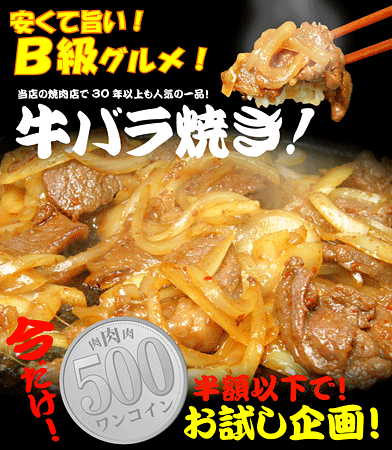 安くて旨い！
B級グルメ！

当店の焼肉店で３０年以上も人気の一品！

牛バラ焼き！

今だけ！

肉肉肉
500
ワンコイン

半額以下で！
お試し企画！